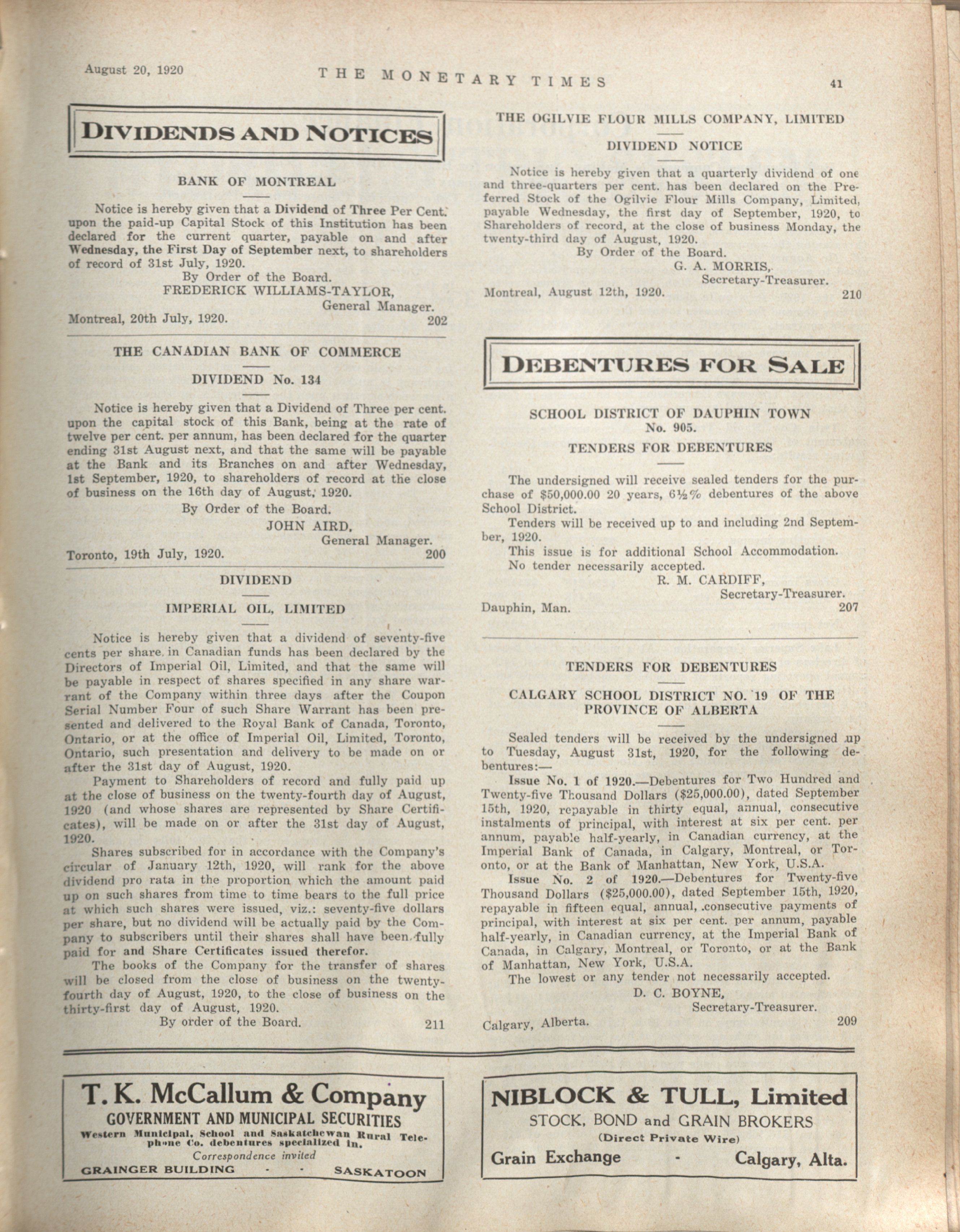 August 20, 1920 THE MONETARY TIMES 41

DIVIDENDS AND NOTICES

BANK OF MONTREAL

Notice is hereby given that a Dividend of Three Per Cent. upon the paid-up Capital Stock of this Institution has been declared for the current quarter, payable on and after Wednesday, the First Day of September next, to shareholders of record of 31st July, 1920.
By Order of the Board.
FREDERICK WILLIAMS-TAYLOR,
General Manager.
Montreal, 20th July, 1920. 202

THE CANADIAN BANK OF COMMERCE

DIVIDEND No. 134

Notice is hereby given that a Dividend of Three per cent. upon the capital stock of this Bank, being at the rate of twelve per cent. per annum, has been declared for the quarter ending 31st August next, and that the same will be payable at the Bank and its Branches on and after Wednesday, 1st September, 1920, to shareholders of record at the close of business on the 16th day of August, 1920.
By Order of the Board.
JOHN AIRD,
General Manager.
Toronto, 19th July, 1920. 200

DIVIDEND

IMPERIAL OIL, LIMITED

Notice is hereby given that a dividend of seventy-five cents per share in Canadian funds has been declared by the Directors of Imperial Oil, Limited, and that the same will be payable in respect of shares specified in any share warrant of the Company within three days after the Coupon Serial Number Four of such Share Warrant has been presented and delivered to the Royal Bank of Canada, Toronto, Ontario, or at the office of Imperial Oil, Limited, Toronto, Ontario, such presentation and delivery to be made on or after the 31st day of August, 1920.
Payment to Shareholders of record and fully paid up at the close of business on the twenty-fourth day of August, 1920 (and whose shares are represented by Share Certificates), will be made on or after the 31st day of August, 1920.
Shares subscribed for in accordance with the Company's circular of January 12th, 1920, will rank for the above dividend pro rata in the proportion which the amount paid up on such shares from time to time bears to the full price at which such shares were issued, viz.: seventy-five dollars per share, but no dividend will be actually paid by the Company to subscribers until their shares shall have been fully paid for and Share Certificates issued therefor.
The books of the Company for the transfer of shares will be closed from the close of business on the twenty-fourth day of August, 1920, to the close of business on the thirty-first day of August, 1920.
By order of the Board. 211

THE OGILVIE FLOUR MILLS COMPANY, LIMITED

DIVIDEND NOTICE

Notice is hereby given that a quarterly dividend of one and three-quarters per cent. has been declared on the Preferred Stock of the Ogilvie Flour Mills Company, Limited, payable Wednesday, the first day of September, 1920, to Shareholders of record, at the close of business Monday, the twenty-third day of August, 1920.
By Order of the Board.
G. A. MORRIS,
Secretary-Treasurer.
Montreal, August 12th, 1920. 210

DEBENTURES FOR SALE

SCHOOL DISTRICT OF DAUPHIN TOWN
No. 905.
TENDERS FOR DEBENTURES

The undersigned will receive sealed tenders for the purchase of $50,000.00 20 years, 6½% debentures of the above School District.
Tenders will be received up to and including 2nd September, 1920.
This issue is for additional School Accommodation.
No tender necessarily accepted.
R. M. CARDIFF,
Secretary-Treasurer.
Dauphin, Man. 207

TENDERS FOR DEBENTURES

CALGARY SCHOOL DISTRICT NO. 19 OF THE PROVINCE OF ALBERTA

Sealed tenders will be received by the undersigned up to Tuesday, August 31st, 1920, for the following debentures:—
Issue No. 1 of 1920.—Debentures for Two Hundred and Twenty-five Thousand Dollars ($25,000.00), dated September 15th, 1920, repayable in thirty equal, annual, consecutive instalments of principal, with interest at six per cent. per annum, payable half-yearly, in Canadian currency, at the Imperial Bank of Canada, in Calgary, Montreal, or Toronto, or at the Bank of Manhattan, New York, U.S.A.
Issue No. 2 of 1920.—Debentures for Twenty-five Thousand Dollars ($25,000.00), dated September 15th, 1920, repayable in fifteen equal, annual, consecutive payments of principal, with interest at six per cent. per annum, payable half-yearly, in Canadian currency, at the Imperial Bank of Canada, in Calgary, Montreal, or Toronto, or at the Bank of Manhattan, New York, U.S.A.
The lowest or any tender not necessarily accepted.
D. C. BOYNE,
Secretary-Treasurer.
Calgary, Alberta. 209

T. K. McCallum & Company
GOVERNMENT AND MUNICIPAL SECURITIES
Western Municipal, School and Saskatchewan Rural Telephone Co. debentures specialized in.
Correspondence invited
GRAINGER BUILDING - - SASKATOON

NIBLOCK & TULL, Limited
STOCK, BOND and GRAIN BROKERS
(Direct Private Wire)
Grain Exchange - Calgary, Alta.